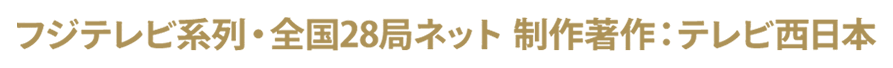 フジテレビ系列・全国28局ネット 制作著作：テレビ西日本